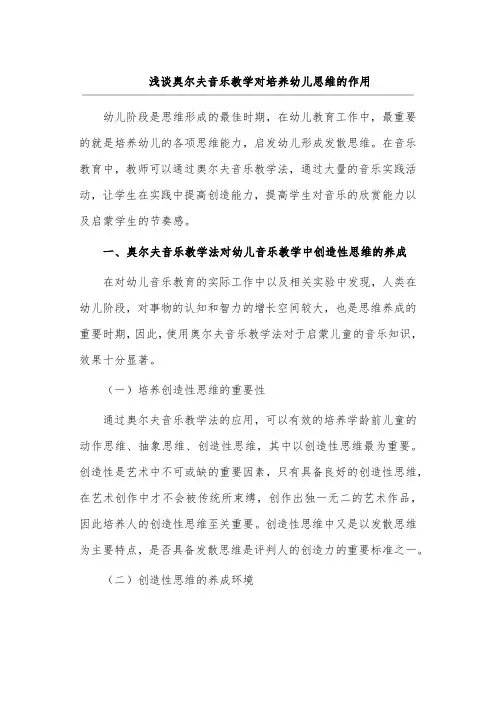 浅谈奥尔夫音乐教学对培养幼儿思维的作用

幼儿阶段是思维形成的最佳时期，在幼儿教育工作中，最重要的就是培养幼儿的各项思维能力，启发幼儿形成发散思维。在音乐教育中，教师可以通过奥尔夫音乐教学法，通过大量的音乐实践活动，让学生在实践中提高创造能力，提高学生对音乐的欣赏能力以及启蒙学生的节奏感。

一、奥尔夫音乐教学法对幼儿音乐教学中创造性思维的养成

在对幼儿音乐教育的实际工作中以及相关实验中发现，人类在幼儿阶段，对事物的认知和智力的增长空间较大，也是思维养成的重要时期，因此，使用奥尔夫音乐教学法对于启蒙儿童的音乐知识，效果十分显著。

（一）培养创造性思维的重要性

通过奥尔夫音乐教学法的应用，可以有效的培养学龄前儿童的动作思维、抽象思维、创造性思维，其中以创造性思维最为重要。创造性是艺术中不可或缺的重要因素，只有具备良好的创造性思维，在艺术创作中才不会被传统所束缚，创作出独一无二的艺术作品，因此培养人的创造性思维至关重要。创造性思维中又是以发散思维为主要特点，是否具备发散思维是评判人的创造力的重要标准之一。

（二）创造性思维的养成环境